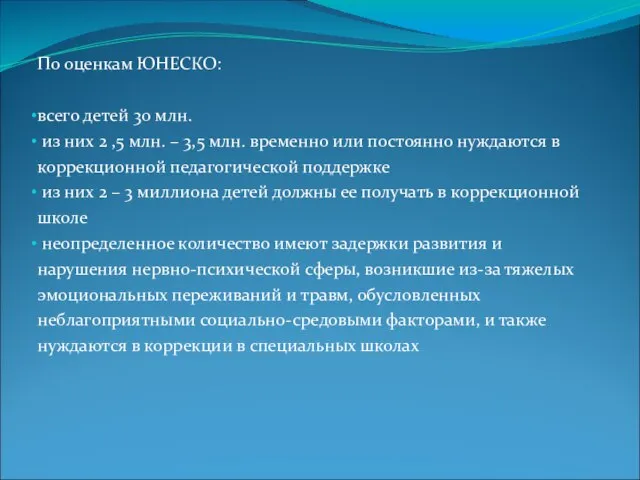 По оценкам ЮНЕСКО:

•всего детей 30 млн.
• из них 2 ,5 млн. – 3,5 млн. временно или постоянно нуждаются в коррекционной педагогической поддержке
• из них 2 – 3 миллиона детей должны ее получать в коррекционной школе
• неопределенное количество имеют задержки развития и нарушения нервно-психической сферы, возникшие из-за тяжелых эмоциональных переживаний и травм, обусловленных неблагоприятными социально-средовыми факторами, и также нуждаются в коррекции в специальных школах